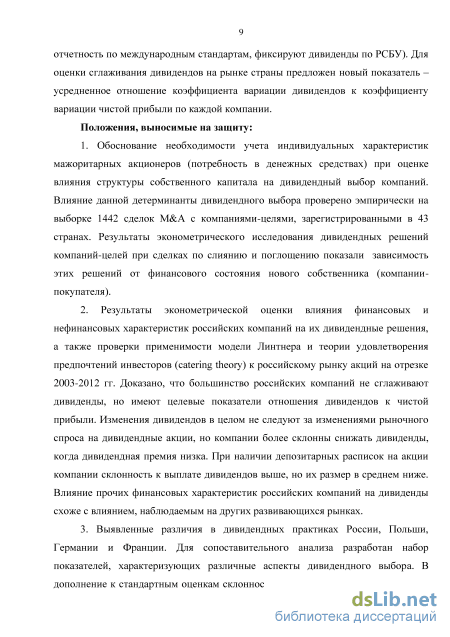 9

отчетность по международным стандартам, фиксируют дивиденды по РСБУ). Для оценки сглаживания дивидендов на рынке страны предложен новый показатель – усредненное отношение коэффициента вариации дивидендов к коэффициенту вариации чистой прибыли по каждой компании.

**Положения, выносимые на защиту:**

1. Обоснование необходимости учета индивидуальных характеристик мажоритарных акционеров (потребность в денежных средствах) при оценке влияния структуры собственного капитала на дивидендный выбор компаний. Влияние данной детерминанты дивидендного выбора проверено эмпирически на выборке 1442 сделок M&A с компаниями-целями, зарегистрированными в 43 странах. Результаты эконометрического исследования дивидендных решений компаний-целей при сделках по слиянию и поглощению показали зависимость этих решений от финансового состояния нового собственника (компании-покупателя).

2. Результаты эконометрической оценки влияния финансовых и нефинансовых характеристик российских компаний на их дивидендные решения, а также проверки применимости модели Линтнера и теории удовлетворения предпочтений инвесторов (catering theory) к российскому рынку акций на отрезке 2003-2012 гг. Доказано, что большинство российских компаний не сглаживают дивиденды, но имеют целевые показатели отношения дивидендов к чистой прибыли. Изменения дивидендов в целом не следуют за изменениями рыночного спроса на дивидендные акции, но компании более склонны снижать дивиденды, когда дивидендная премия низка. При наличии депозитарных расписок на акции компании склонность к выплате дивидендов выше, но их размер в среднем ниже. Влияние прочих финансовых характеристик российских компаний на дивиденды схоже с влиянием, наблюдаемым на других развивающихся рынках.

3. Выявленные различия в дивидендных практиках России, Польши, Германии и Франции. Для сопоставительного анализа разработан набор показателей, характеризующих различные аспекты дивидендного выбора. В дополнение к стандартным оценкам склоннос

dsLib.net
библиотека диссертаций